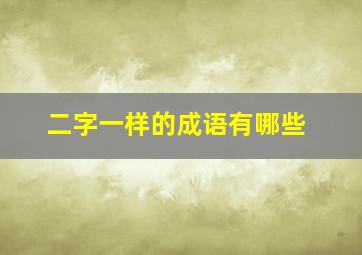 二字一样的成语有哪些